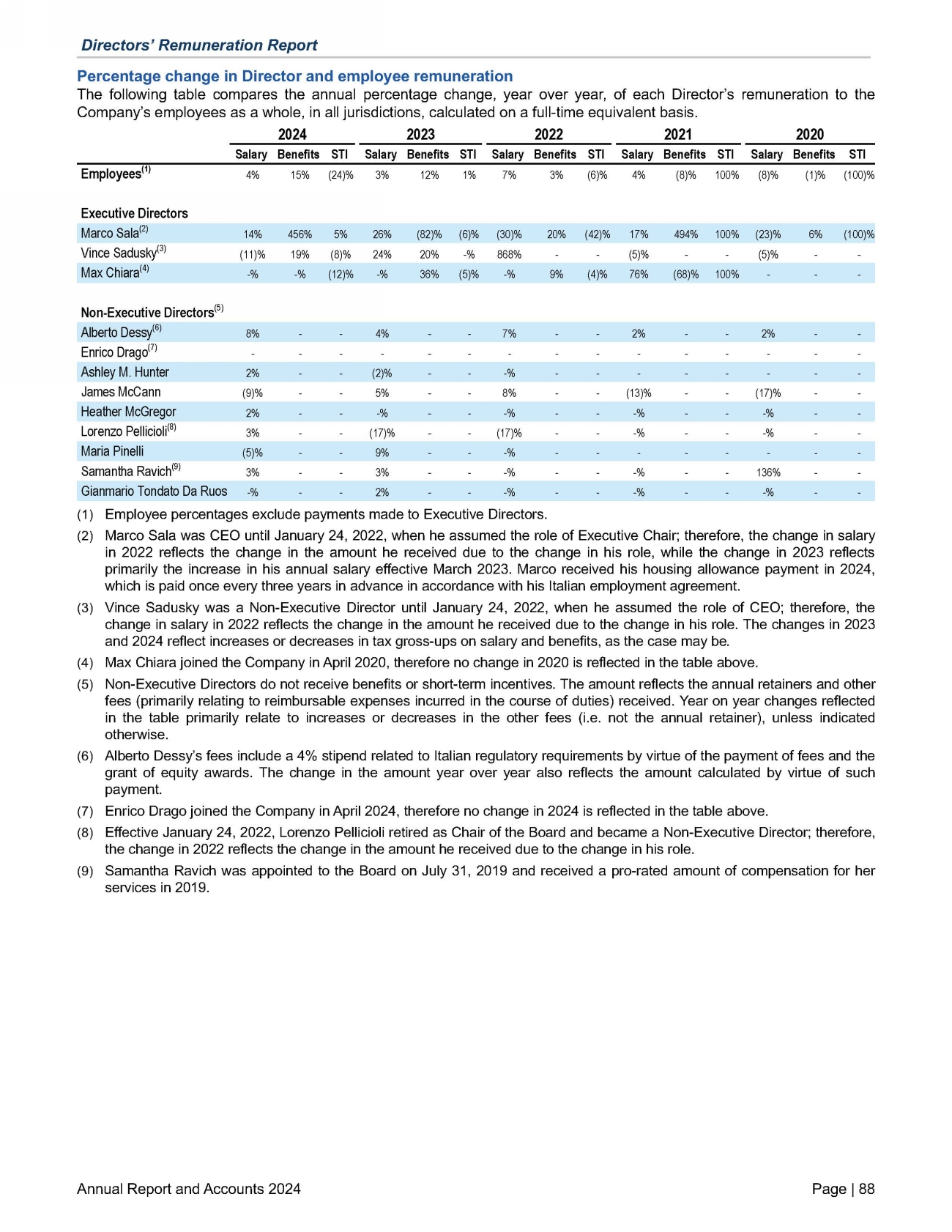 Directors' Remuneration Report

Percentage change in Director and employee remuneration

The following table compares the annual percentage change, year over year, of each Director's remuneration to the Company's employees as a whole, in all jurisdictions, calculated on a full-time equivalent basis.

| | 2024 | | | 2023 | | | 2022 | | | 2021 | | | 2020 | | |
|---|---|---|---|---|---|---|---|---|---|---|---|---|---|---|---|
| | Salary | Benefits | STI | Salary | Benefits | STI | Salary | Benefits | STI | Salary | Benefits | STI | Salary | Benefits | STI |
| Employees$^{(1)}$ | 4% | 15% | (24)% | 3% | 12% | 1% | 7% | 3% | (6)% | 4% | (8)% | 100% | (8)% | (1)% | (100)% |
| Executive Directors | | | | | | | | | | | | | | | |
| Marco Sala$^{(2)}$ | 14% | 456% | 5% | 26% | (82)% | (6)% | (30)% | 20% | (42)% | 17% | 494% | 100% | (23)% | 6% | (100)% |
| Vince Sadusky$^{(3)}$ | (11)% | 19% | (8)% | 24% | 20% | -% | 868% | - | - | (5)% | - | - | (5)% | - | - |
| Max Chiara$^{(4)}$ | -% | -% | (12)% | -% | 36% | (5)% | -% | 9% | (4)% | 76% | (68)% | 100% | - | - | - |
| Non-Executive Directors$^{(5)}$ | | | | | | | | | | | | | | | |
| Alberto Dessy$^{(6)}$ | 8% | - | - | 4% | - | - | 7% | - | - | 2% | - | - | 2% | - | - |
| Enrico Drago$^{(7)}$ | - | - | - | - | - | - | - | - | - | - | - | - | - | - | - |
| Ashley M. Hunter | 2% | - | - | (2)% | - | - | -% | - | - | - | - | - | - | - | - |
| James McCann | (9)% | - | - | 5% | - | - | 8% | - | - | (13)% | - | - | (17)% | - | - |
| Heather McGregor | 2% | - | - | -% | - | - | -% | - | - | -% | - | - | -% | - | - |
| Lorenzo Pellicioli$^{(8)}$ | 3% | - | - | (17)% | - | - | (17)% | - | - | -% | - | - | -% | - | - |
| Maria Pinelli | (5)% | - | - | 9% | - | - | -% | - | - | - | - | - | - | - | - |
| Samantha Ravich$^{(9)}$ | 3% | - | - | 3% | - | - | -% | - | - | -% | - | - | 136% | - | - |
| Gianmario Tondato Da Ruos | -% | - | - | 2% | - | - | -% | - | - | -% | - | - | -% | - | - |

(1) Employee percentages exclude payments made to Executive Directors.

(2) Marco Sala was CEO until January 24, 2022, when he assumed the role of Executive Chair; therefore, the change in salary in 2022 reflects the change in the amount he received due to the change in his role, while the change in 2023 reflects primarily the increase in his annual salary effective March 2023. Marco received his housing allowance payment in 2024, which is paid once every three years in advance in accordance with his Italian employment agreement.

(3) Vince Sadusky was a Non-Executive Director until January 24, 2022, when he assumed the role of CEO; therefore, the change in salary in 2022 reflects the change in the amount he received due to the change in his role. The changes in 2023 and 2024 reflect increases or decreases in tax gross-ups on salary and benefits, as the case may be.

(4) Max Chiara joined the Company in April 2020, therefore no change in 2020 is reflected in the table above.

(5) Non-Executive Directors do not receive benefits or short-term incentives. The amount reflects the annual retainers and other fees (primarily relating to reimbursable expenses incurred in the course of duties) received. Year on year changes reflected in the table primarily relate to increases or decreases in the other fees (i.e. not the annual retainer), unless indicated otherwise.

(6) Alberto Dessy's fees include a 4% stipend related to Italian regulatory requirements by virtue of the payment of fees and the grant of equity awards. The change in the amount year over year also reflects the amount calculated by virtue of such payment.

(7) Enrico Drago joined the Company in April 2024, therefore no change in 2024 is reflected in the table above.

(8) Effective January 24, 2022, Lorenzo Pellicioli retired as Chair of the Board and became a Non-Executive Director; therefore, the change in 2022 reflects the change in the amount he received due to the change in his role.

(9) Samantha Ravich was appointed to the Board on July 31, 2019 and received a pro-rated amount of compensation for her services in 2019.

Annual Report and Accounts 2024

Page | 88